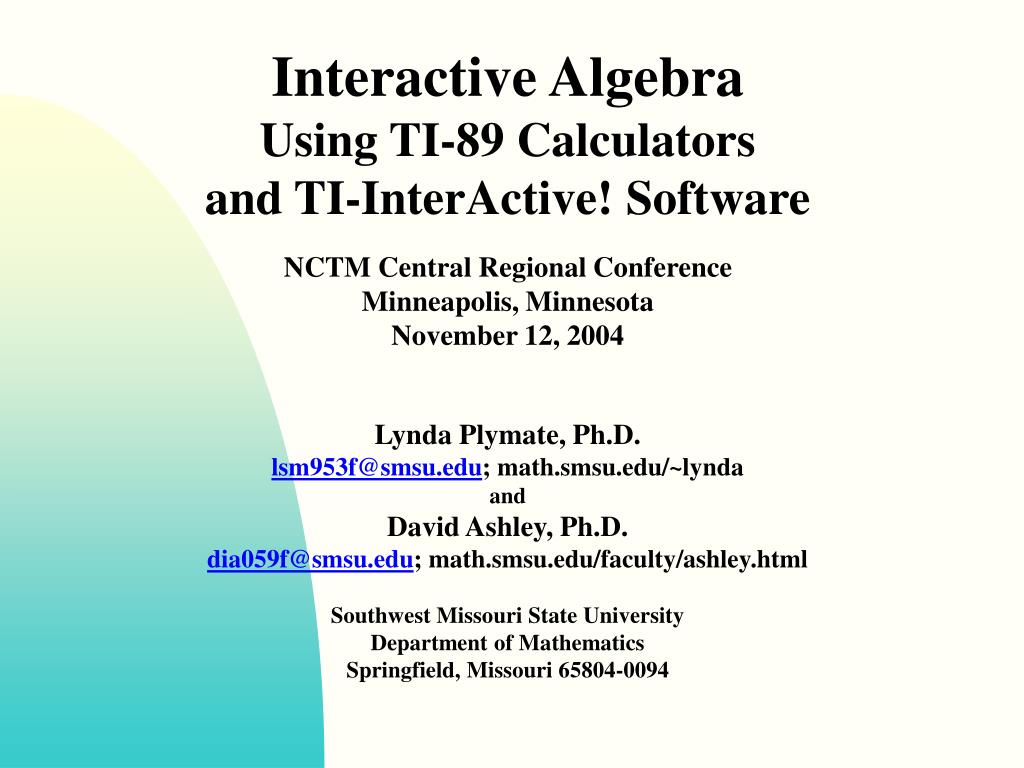 Interactive Algebra
Using TI-89 Calculators
and TI-InterActive! Software

NCTM Central Regional Conference
Minneapolis, Minnesota
November 12, 2004

Lynda Plymate, Ph.D.
lsm953f@smsu.edu; math.smsu.edu/~lynda
and
David Ashley, Ph.D.
dia059f@smsu.edu; math.smsu.edu/faculty/ashley.html

Southwest Missouri State University
Department of Mathematics
Springfield, Missouri 65804-0094